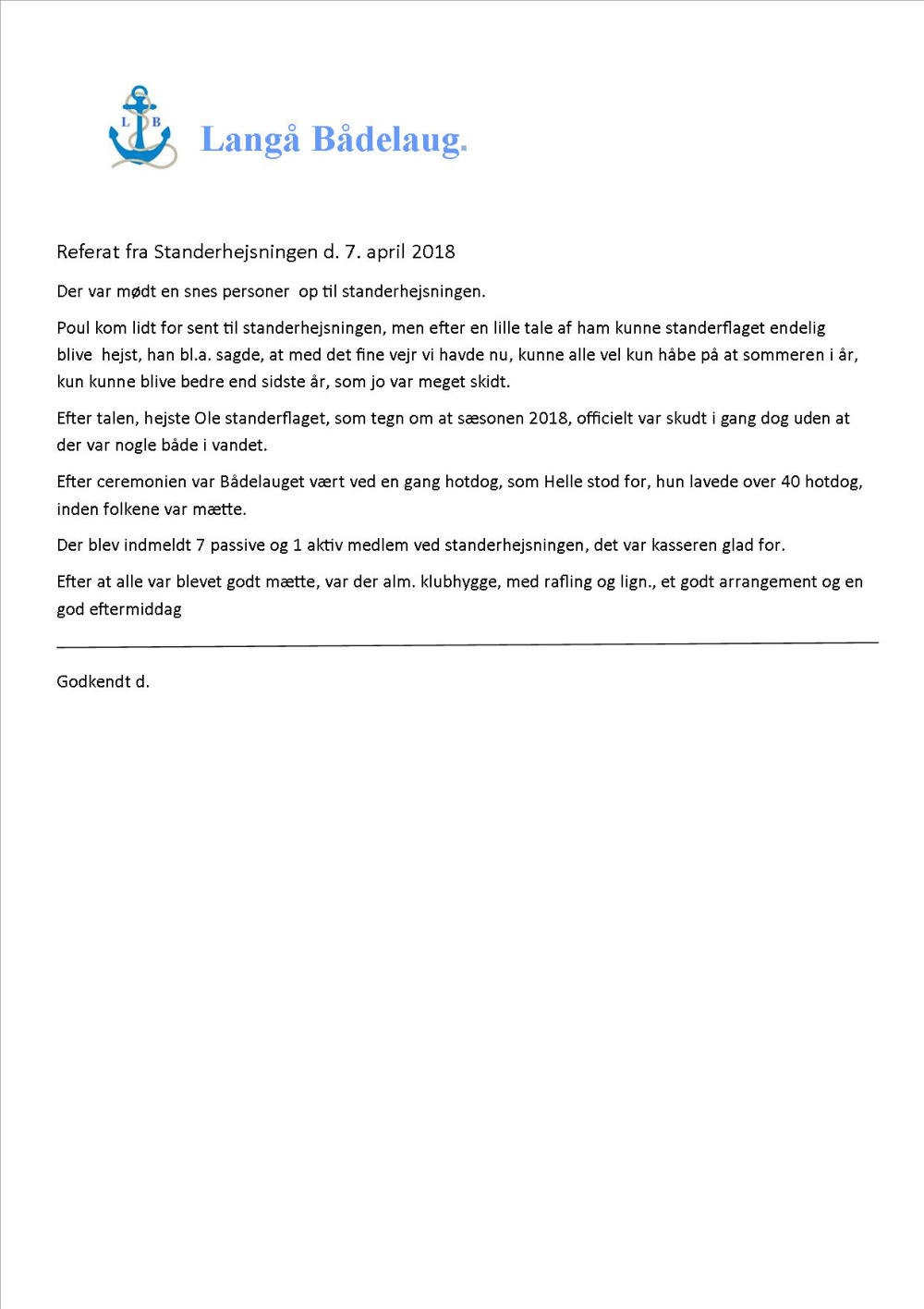 L B

Langå Bådelaug.

Referat fra Standerhejsningen d. 7. april 2018

Der var mødt en snes personer op til standerhejsningen.

Poul kom lidt for sent til standerhejsningen, men efter en lille tale af ham kunne standerflaget endelig blive hejst, han bl.a. sagde, at med det fine vejr vi havde nu, kunne alle vel kun håbe på at sommeren i år, kun kunne blive bedre end sidste år, som jo var meget skidt.

Efter talen, hejste Ole standerflaget, som tegn om at sæsonen 2018, officielt var skudt i gang dog uden at der var nogle både i vandet.

Efter ceremonien var Bådelauget vært ved en gang hotdog, som Helle stod for, hun lavede over 40 hotdog, inden folkene var mætte.

Der blev indmeldt 7 passive og 1 aktiv medlem ved standerhejsningen, det var kasseren glad for.

Efter at alle var blevet godt mætte, var der alm. klubhygge, med rafling og lign., et godt arrangement og en god eftermiddag

Godkendt d.